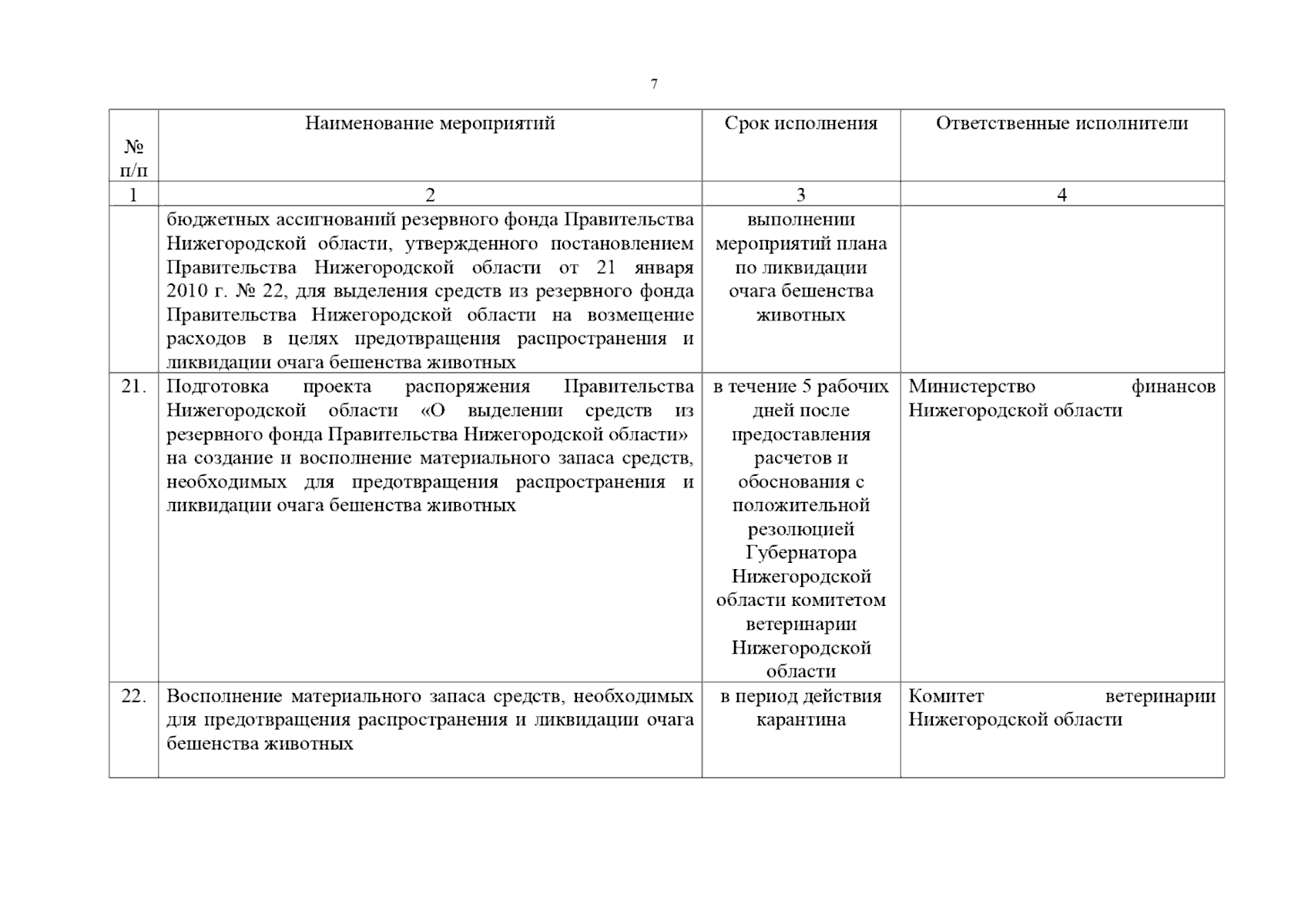 7

| № п/п | Наименование мероприятий | Срок исполнения | Ответственные исполнители |
|---|---|---|---|
| 1 | 2 | 3 | 4 |
|  | бюджетных ассигнований резервного фонда Правительства Нижегородской области, утвержденного постановлением Правительства Нижегородской области от 21 января 2010 г. № 22, для выделения средств из резервного фонда Правительства Нижегородской области на возмещение расходов в целях предотвращения распространения и ликвидации очага бешенства животных | выполнении мероприятий плана по ликвидации очага бешенства животных |  |
| 21. | Подготовка проекта распоряжения Правительства Нижегородской области «О выделении средств из резервного фонда Правительства Нижегородской области» на создание и восполнение материального запаса средств, необходимых для предотвращения распространения и ликвидации очага бешенства животных | в течение 5 рабочих дней после предоставления расчетов и обоснования с положительной резолюцией Губернатора Нижегородской области комитетом ветеринарии Нижегородской области | Министерство финансов Нижегородской области |
| 22. | Восполнение материального запаса средств, необходимых для предотвращения распространения и ликвидации очага бешенства животных | в период действия карантина | Комитет ветеринарии Нижегородской области |